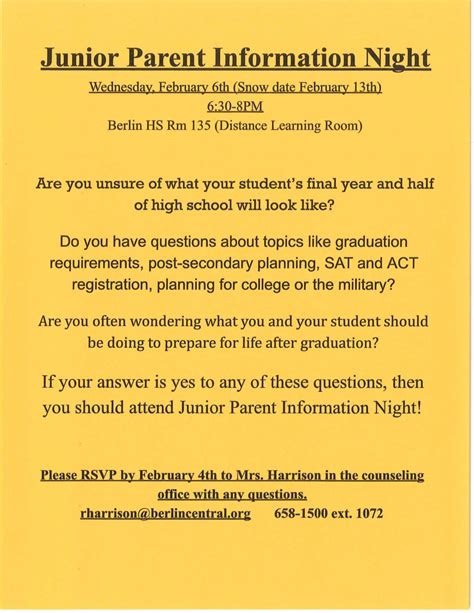 Junior Parent Information Night

Wednesday, February 6th (Snow date February 13th)
6:30-8PM
Berlin HS Rm 135 (Distance Learning Room)

Are you unsure of what your student's final year and half of high school will look like?

Do you have questions about topics like graduation requirements, post-secondary planning, SAT and ACT registration, planning for college or the military?

Are you often wondering what you and your student should be doing to prepare for life after graduation?

If your answer is yes to any of these questions, then you should attend Junior Parent Information Night!

Please RSVP by February 4th to Mrs. Harrison in the counseling office with any questions.
rharrison@berlincentral.org 658-1500 ext. 1072